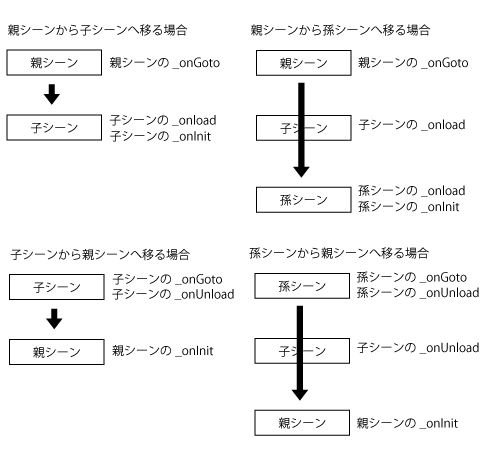 親シーンから子シーンへ移る場合

親シーン 親シーンの _onGoto

子シーン 子シーンの _onload
子シーンの _onInit

親シーンから孫シーンへ移る場合

親シーン 親シーンの _onGoto

子シーン 子シーンの _onload

孫シーン 孫シーンの _onload
孫シーンの _onInit

子シーンから親シーンへ移る場合

子シーン 子シーンの _onGoto
子シーンの _onUnload

親シーン 親シーンの _onInit

孫シーンから親シーンへ移る場合

孫シーン 孫シーンの _onGoto
孫シーンの _onUnload

子シーン 子シーンの _onUnload

親シーン 親シーンの _onInit